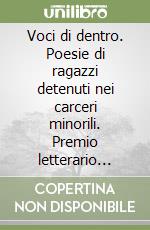 unilibro

Voci di dentro. Poesie di ragazzi detenuti nei carceri minorili. Premio letterario…

COPERTINA NON DISPONIBILE